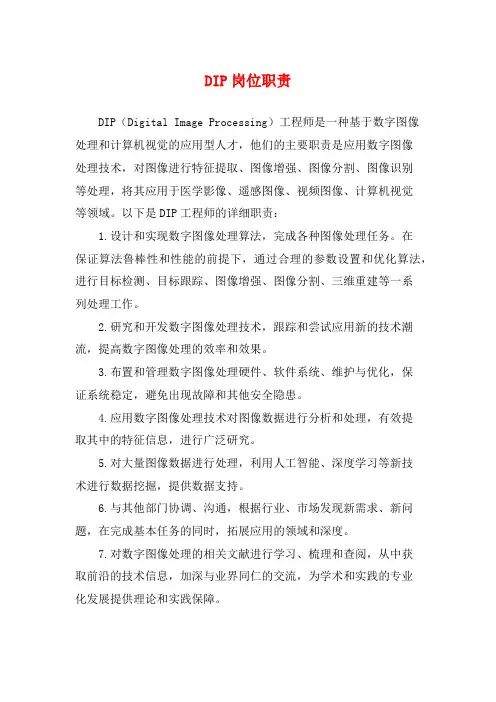 DIP岗位职责

DIP（Digital Image Processing）工程师是一种基于数字图像处理和计算机视觉的应用型人才，他们的主要职责是应用数字图像处理技术，对图像进行特征提取、图像增强、图像分割、图像识别等处理，将其应用于医学影像、遥感图像、视频图像、计算机视觉等领域。以下是DIP工程师的详细职责：

1.设计和实现数字图像处理算法，完成各种图像处理任务。在保证算法鲁棒性和性能的前提下，通过合理的参数设置和优化算法，进行目标检测、目标跟踪、图像增强、图像分割、三维重建等一系列处理工作。

2.研究和开发数字图像处理技术，跟踪和尝试应用新的技术潮流，提高数字图像处理的效率和效果。

3.布置和管理数字图像处理硬件、软件系统、维护与优化，保证系统稳定，避免出现故障和其他安全隐患。

4.应用数字图像处理技术对图像数据进行分析和处理，有效提取其中的特征信息，进行广泛研究。

5.对大量图像数据进行处理，利用人工智能、深度学习等新技术进行数据挖掘，提供数据支持。

6.与其他部门协调、沟通，根据行业、市场发现新需求、新问题，在完成基本任务的同时，拓展应用的领域和深度。

7.对数字图像处理的相关文献进行学习、梳理和查阅，从中获取前沿的技术信息，加深与业界同仁的交流，为学术和实践的专业化发展提供理论和实践保障。